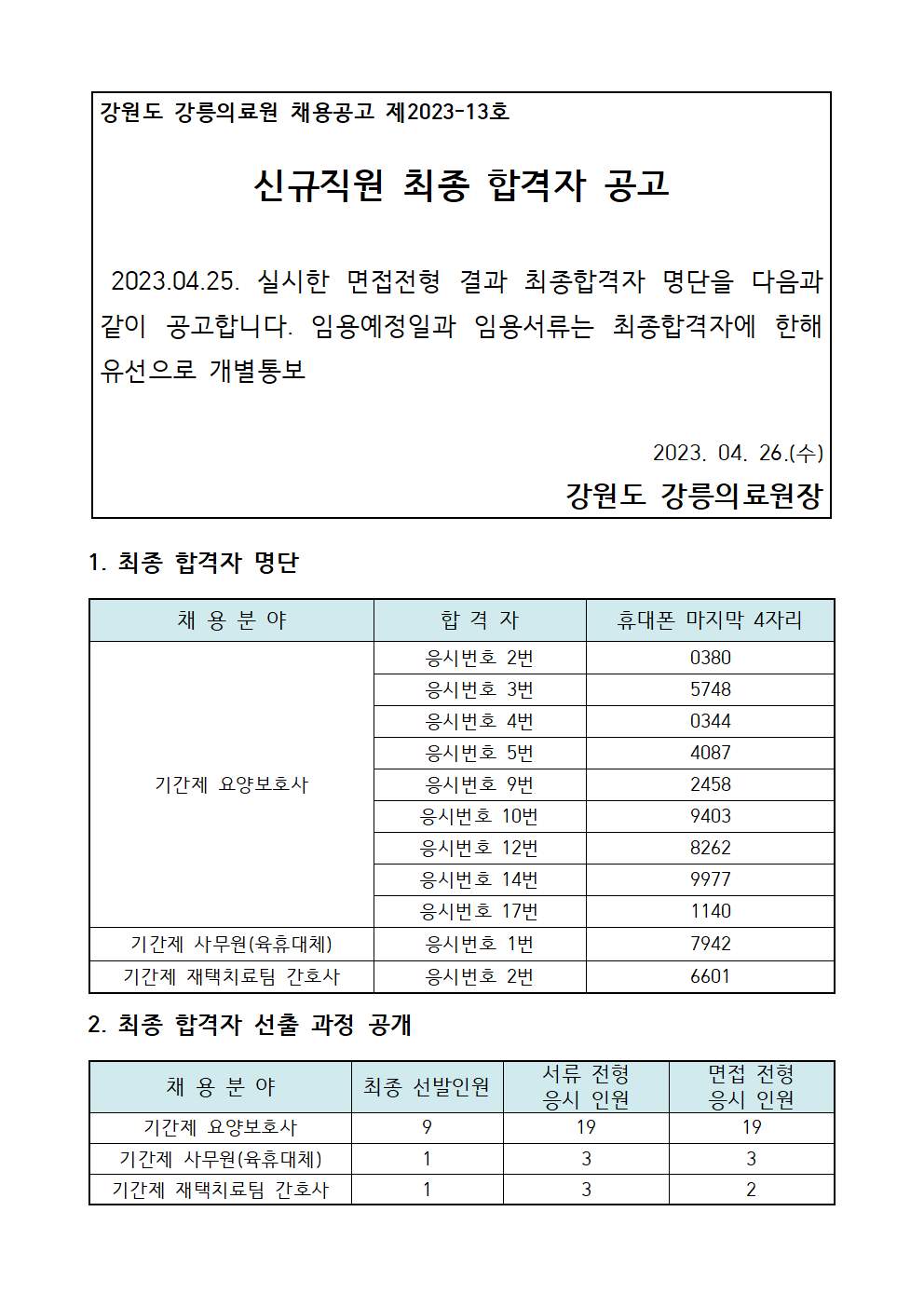 강원도 강릉의료원 채용공고 제2023-13호

신규직원 최종 합격자 공고

2023.04.25. 실시한 면접전형 결과 최종합격자 명단을 다음과 같이 공고합니다. 임용예정일과 임용서류는 최종합격자에 한해 유선으로 개별통보

2023. 04. 26.(수)
강원도 강릉의료원장

1. 최종 합격자 명단

| 채 용 분 야 | 합 격 자 | 휴대폰 마지막 4자리 |
|---|---|---|
| 기간제 요양보호사 | 응시번호 2번 | 0380 |
| | 응시번호 3번 | 5748 |
| | 응시번호 4번 | 0344 |
| | 응시번호 5번 | 4087 |
| | 응시번호 9번 | 2458 |
| | 응시번호 10번 | 9403 |
| | 응시번호 12번 | 8262 |
| | 응시번호 14번 | 9977 |
| | 응시번호 17번 | 1140 |
| 기간제 사무원(육휴대체) | 응시번호 1번 | 7942 |
| 기간제 재택치료팀 간호사 | 응시번호 2번 | 6601 |

2. 최종 합격자 선출 과정 공개

| 채 용 분 야 | 최종 선발인원 | 서류 전형 응시 인원 | 면접 전형 응시 인원 |
|---|---|---|---|
| 기간제 요양보호사 | 9 | 19 | 19 |
| 기간제 사무원(육휴대체) | 1 | 3 | 3 |
| 기간제 재택치료팀 간호사 | 1 | 3 | 2 |